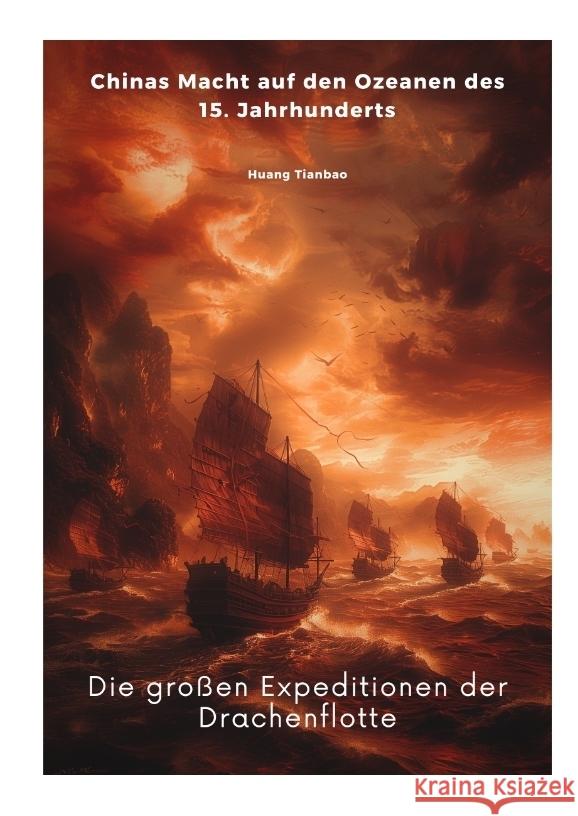 Chinas Macht auf den Ozeanen des 15. Jahrhunderts

Huang Tianbao

Die großen Expeditionen der Drachenflotte